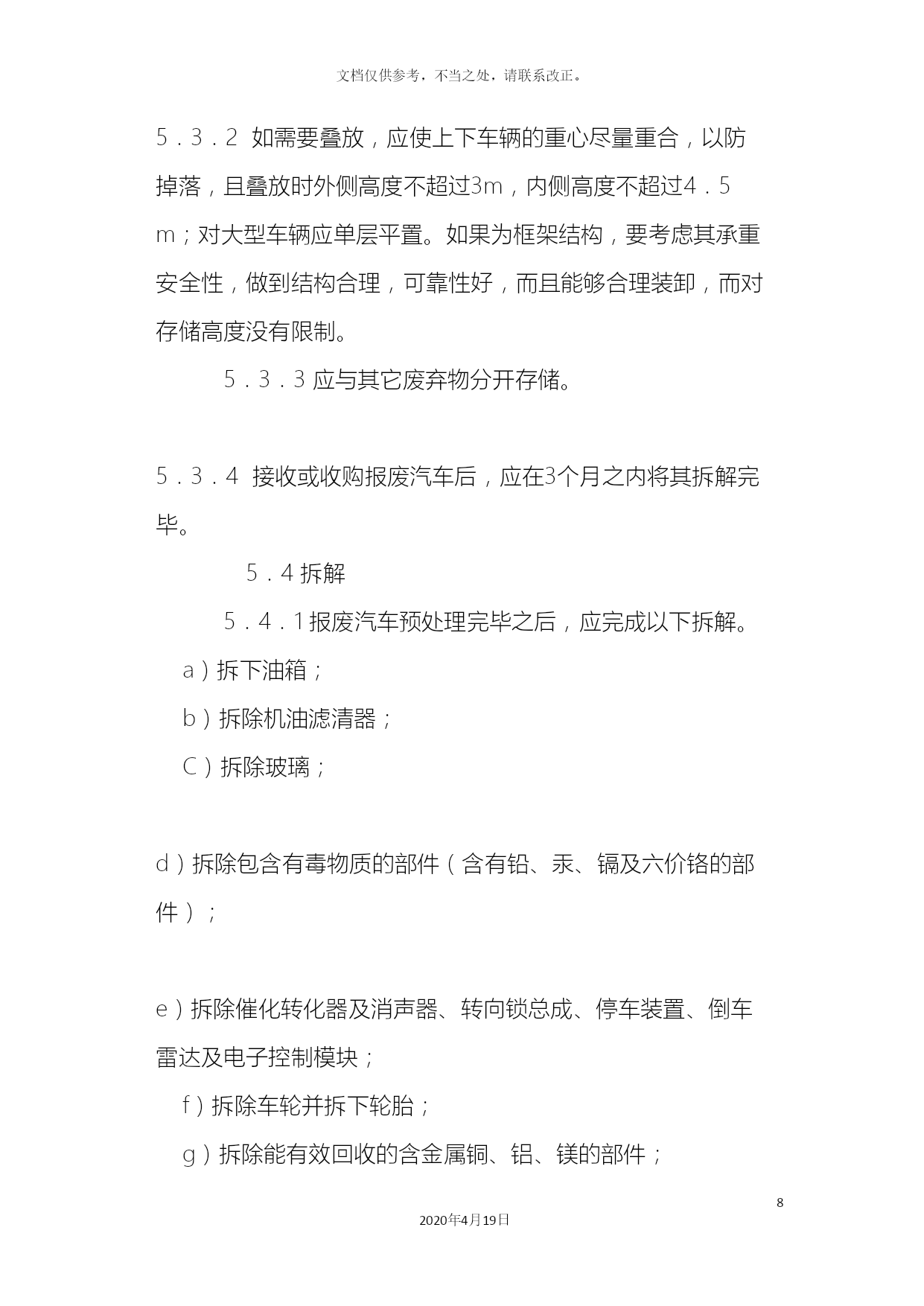 文档仅供参考，不当之处，请联系改正。

5．3．2 如需要叠放，应使上下车辆的重心尽量重合，以防掉落，且叠放时外侧高度不超过3m，内侧高度不超过4．5m；对大型车辆应单层平置。如果为框架结构，要考虑其承重安全性，做到结构合理，可靠性好，而且能够合理装卸，而对存储高度没有限制。

5．3．3 应与其它废弃物分开存储。

5．3．4 接收或收购报废汽车后，应在3个月之内将其拆解完毕。

5．4 拆解

5．4．1 报废汽车预处理完毕之后，应完成以下拆解。

a）拆下油箱；

b）拆除机油滤清器；

C）拆除玻璃；

d）拆除包含有毒物质的部件（含有铅、汞、镉及六价铬的部件）；

e）拆除催化转化器及消声器、转向锁总成、停车装置、倒车雷达及电子控制模块；

f）拆除车轮并拆下轮胎；

g）拆除能有效回收的含金属铜、铝、镁的部件；

8

2020年4月19日